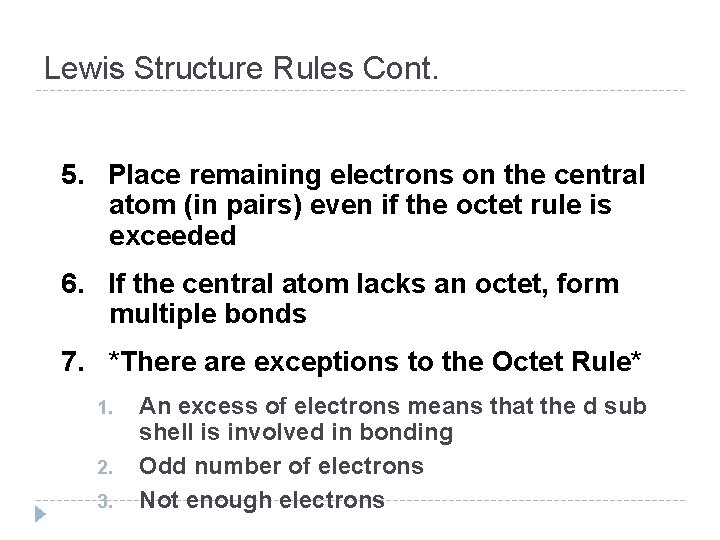 Lewis Structure Rules Cont.

5. Place remaining electrons on the central atom (in pairs) even if the octet rule is exceeded

6. If the central atom lacks an octet, form multiple bonds

7. *There are exceptions to the Octet Rule*

1. An excess of electrons means that the d sub shell is involved in bonding

2. Odd number of electrons

3. Not enough electrons